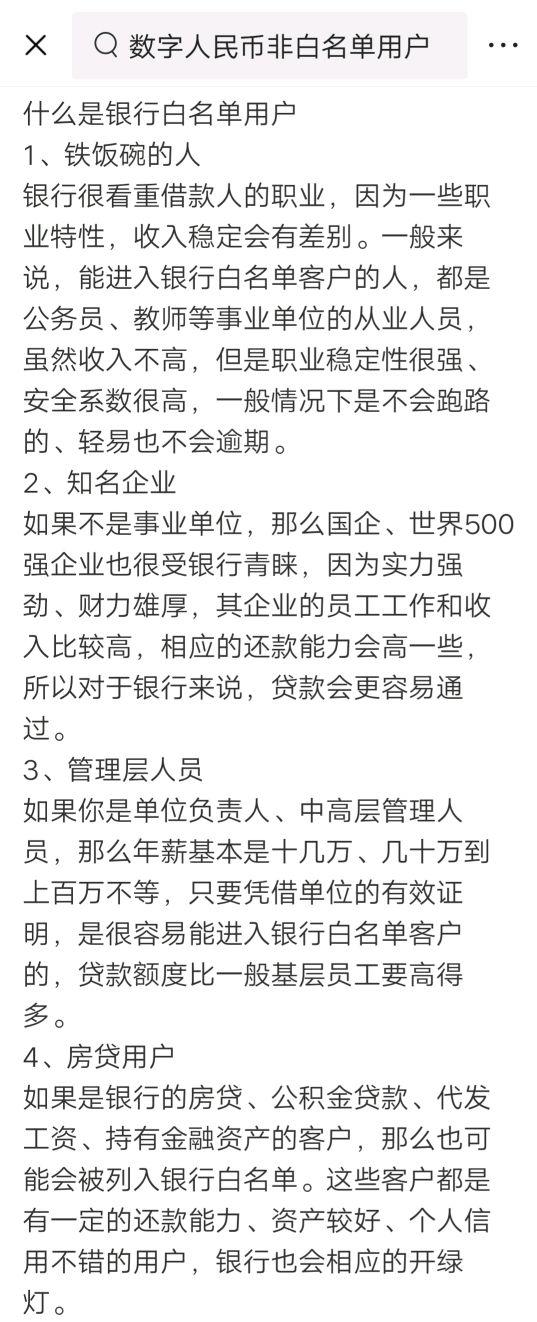 数字人民币非白名单用户

什么是银行白名单用户
1、铁饭碗的人
银行很看重借款人的职业，因为一些职业特性，收入稳定会有差别。一般来说，能进入银行白名单客户的人，都是公务员、教师等事业单位的从业人员，虽然收入不高，但是职业稳定性很强、安全系数很高，一般情况下是不会跑路的、轻易也不会逾期。
2、知名企业
如果不是事业单位，那么国企、世界500强企业也很受银行青睐，因为实力强劲、财力雄厚，其企业的员工工作和收入比较高，相应的还款能力会高一些，所以对于银行来说，贷款会更容易通过。
3、管理层人员
如果你是单位负责人、中高层管理人员，那么年薪基本是十几万、几十万到上百万不等，只要凭借单位的有效证明，是很容易能进入银行白名单客户的，贷款额度比一般基层员工要高得多。
4、房贷用户
如果是银行的房贷、公积金贷款、代发工资、持有金融资产的客户，那么也可能会被列入银行白名单。这些客户都是有一定的还款能力、资产较好、个人信用不错的用户，银行也会相应的开绿灯。